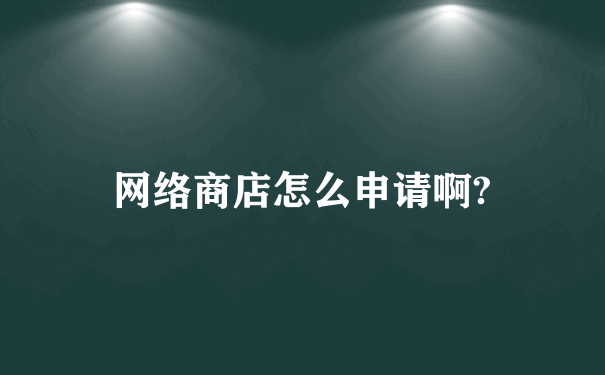 网络商店怎么申请啊?